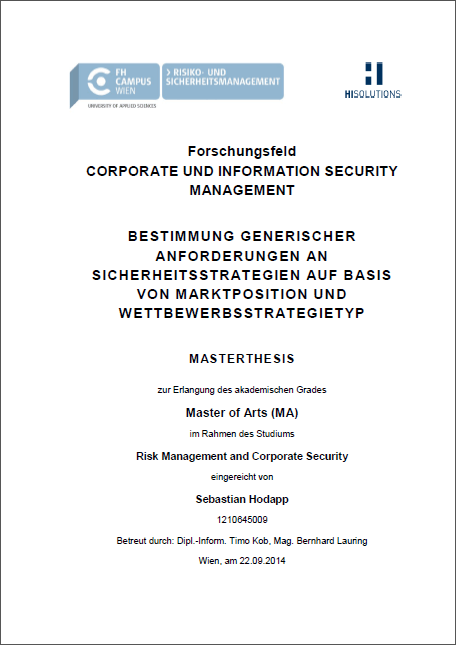 FH CAMPUS WIEN
UNIVERSITY OF APPLIED SCIENCES
> RISIKO- UND SICHERHEITSMANAGEMENT

HISOLUTIONS

Forschungsfeld
CORPORATE UND INFORMATION SECURITY MANAGEMENT

BESTIMMUNG GENERISCHER ANFORDERUNGEN AN SICHERHEITSSTRATEGIEN AUF BASIS VON MARKTPOSITION UND WETTBEWERBSSTRATEGIETYP

MASTERTHESIS

zur Erlangung des akademischen Grades

Master of Arts (MA)

im Rahmen des Studiums

Risk Management and Corporate Security

eingereicht von

Sebastian Hodapp

1210645009

Betreut durch: Dipl.-Inform. Timo Kob, Mag. Bernhard Lauring

Wien, am 22.09.2014